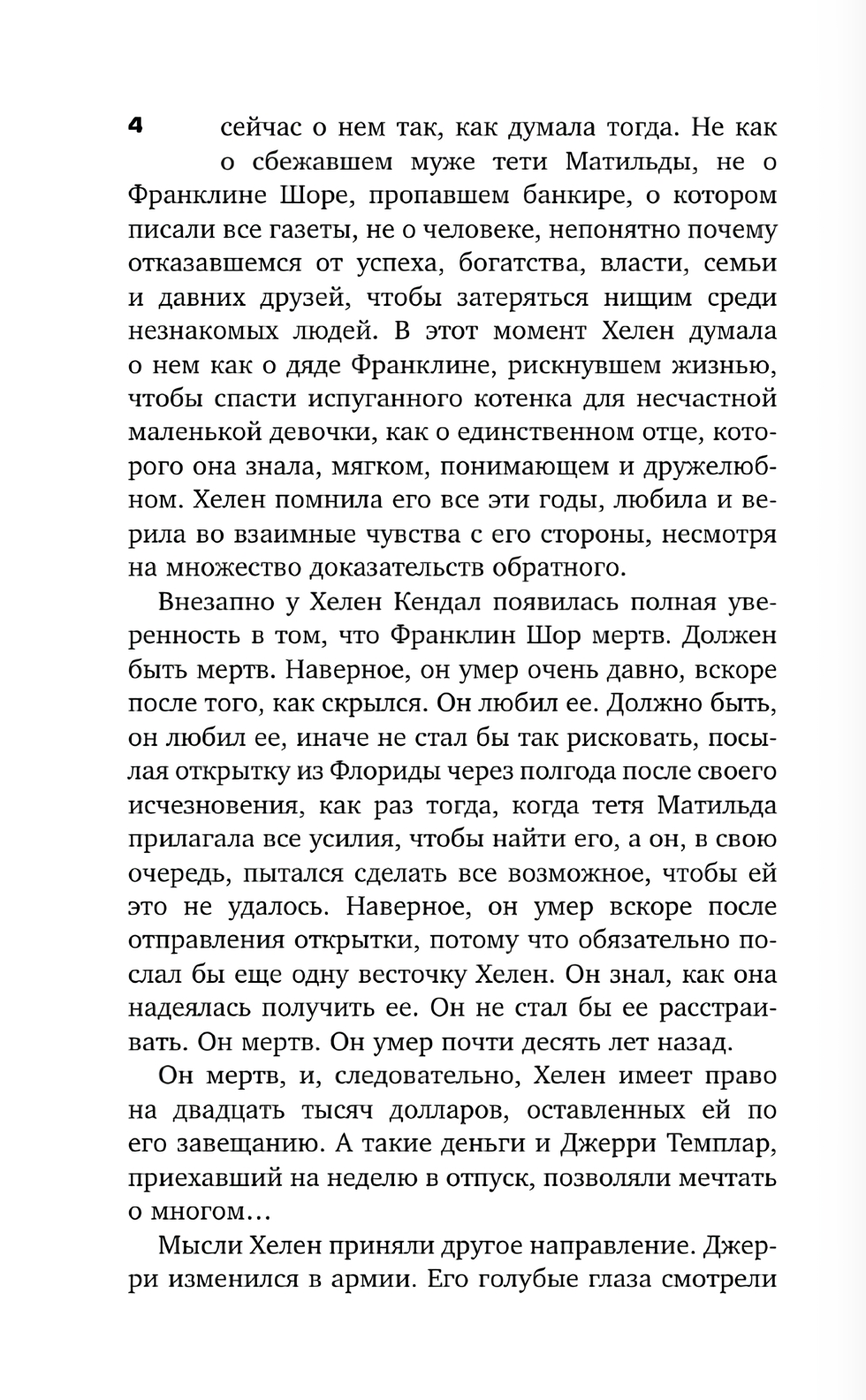 4

сейчас о нем так, как думала тогда. Не как о сбежавшем муже тети Матильды, не о Франклине Шоре, пропавшем банкире, о котором писали все газеты, не о человеке, непонятно почему отказавшемся от успеха, богатства, власти, семьи и давних друзей, чтобы затеряться нищим среди незнакомых людей. В этот момент Хелен думала о нем как о дяде Франклине, рискнувшем жизнью, чтобы спасти испуганного котенка для несчастной маленькой девочки, как о единственном отце, которого она знала, мягком, понимающем и дружелюбном. Хелен помнила его все эти годы, любила и верила во взаимные чувства с его стороны, несмотря на множество доказательств обратного.

Внезапно у Хелен Кендал появилась полная уверенность в том, что Франклин Шор мертв. Должен быть мертв. Наверное, он умер очень давно, вскоре после того, как скрылся. Он любил ее. Должно быть, он любил ее, иначе не стал бы так рисковать, посылая открытку из Флориды через полгода после своего исчезновения, как раз тогда, когда тетя Матильда прилагала все усилия, чтобы найти его, а он, в свою очередь, пытался сделать все возможное, чтобы ей это не удалось. Наверное, он умер вскоре после отправления открытки, потому что обязательно послал бы еще одну весточку Хелен. Он знал, как она надеялась получить ее. Он не стал бы ее расстраивать. Он мертв. Он умер почти десять лет назад.

Он мертв, и, следовательно, Хелен имеет право на двадцать тысяч долларов, оставленных ей по его завещанию. А такие деньги и Джерри Темплар, приехавший на неделю в отпуск, позволяли мечтать о многом…

Мысли Хелен приняли другое направление. Джерри изменился в армии. Его голубые глаза смотрели